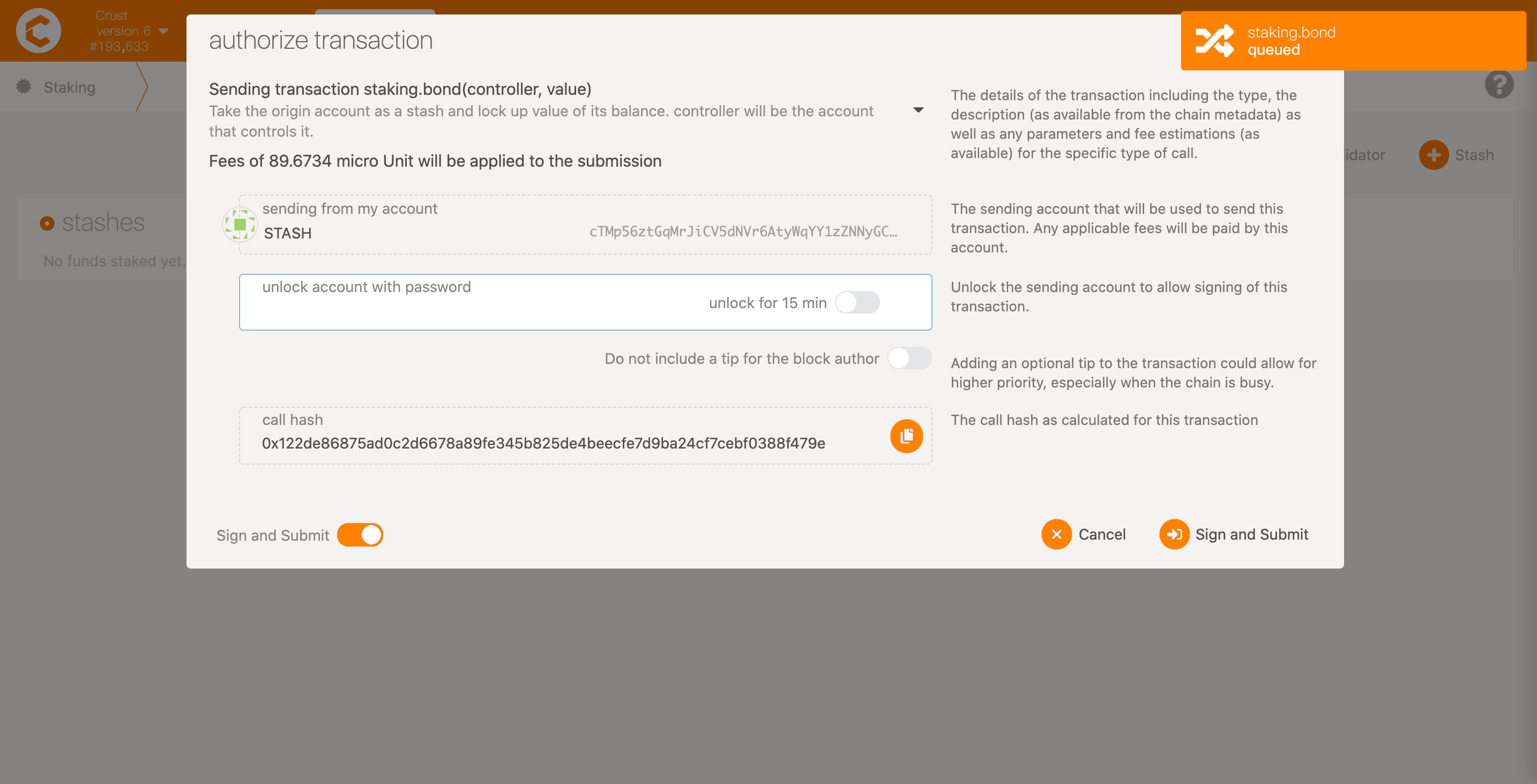 Crust
version 6
#193,633

Staking

stashes

No funds staked yet.

idator

Stash

staking.bond
queued

authorize transaction

Sending transaction staking.bond(controller, value)
Take the origin account as a stash and lock up value of its balance. controller will be the account that controls it.

Fees of 89.6734 micro Unit will be applied to the submission

The details of the transaction including the type, the description (as available from the chain metadata) as well as any parameters and fee estimations (as available) for the specific type of call.

sending from my account
STASH
cTMp56ztGqMrJiCV5dNVr6AtyWqYY1zZNNyGC...

The sending account that will be used to send this transaction. Any applicable fees will be paid by this account.

unlock account with password
unlock for 15 min

Unlock the sending account to allow signing of this transaction.

Do not include a tip for the block author

Adding an optional tip to the transaction could allow for higher priority, especially when the chain is busy.

call hash
0x122de86875ad0c2d6678a89fe345b825de4beecfe7d9ba24cf7cebf0388f479e

The call hash as calculated for this transaction

Sign and Submit

Cancel

Sign and Submit